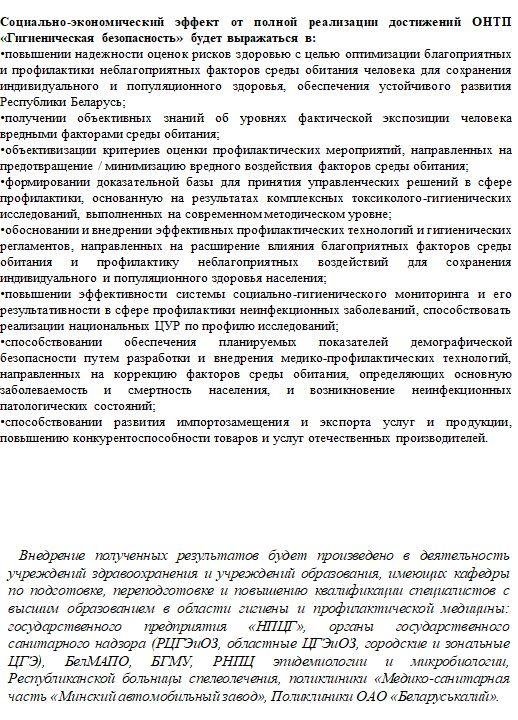 Социально-экономический эффект от полной реализации достижений ОНТП «Гигиеническая безопасность» будет выражаться в:
•повышении надежности оценок рисков здоровью с целью оптимизации благоприятных и профилактики неблагоприятных факторов среды обитания человека для сохранения индивидуального и популяционного здоровья, обеспечения устойчивого развития Республики Беларусь;
•получении объективных знаний об уровнях фактической экспозиции человека вредными факторами среды обитания;
•объективизации критериев оценки профилактических мероприятий, направленных на предотвращение / минимизацию вредного воздействия факторов среды обитания;
•формировании доказательной базы для принятия управленческих решений в сфере профилактики, основанную на результатах комплексных токсиколого-гигиенических исследований, выполненных на современном методическом уровне;
•обосновании и внедрении эффективных профилактических технологий и гигиенических регламентов, направленных на расширение влияния благоприятных факторов среды обитания и профилактику неблагоприятных воздействий для сохранения индивидуального и популяционного здоровья населения;
•повышении эффективности системы социально-гигиенического мониторинга и его результативности в сфере профилактики неинфекционных заболеваний, способствовать реализации национальных ЦУР по профилю исследований;
•способствовании обеспечения планируемых показателей демографической безопасности путем разработки и внедрения медико-профилактических технологий, направленных на коррекцию факторов среды обитания, определяющих основную заболеваемость и смертность населения, и возникновение неинфекционных патологических состояний;
•способствовании развития импортозамещения и экспорта услуг и продукции, повышению конкурентоспособности товаров и услуг отечественных производителей.

Внедрение полученных результатов будет произведено в деятельность учреждений здравоохранения и учреждений образования, имеющих кафедры по подготовке, переподготовке и повышению квалификации специалистов с высшим образованием в области гигиены и профилактической медицины: государственного предприятия «НПЦГ», органы государственного санитарного надзора (РЦГЭиОЗ, областные ЦГЭиОЗ, городские и зональные ЦГЭ), БелМАПО, БГМУ, РНПЦ эпидемиологии и микробиологии, Республиканской больницы спелеолечения, поликлиники «Медико-санитарная часть «Минский автомобильный завод», Поликлиники ОАО «Беларуськалий».